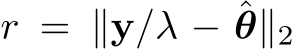 $r = \|\mathbf{y}/\lambda - \hat{\boldsymbol{\theta}}\|_2$